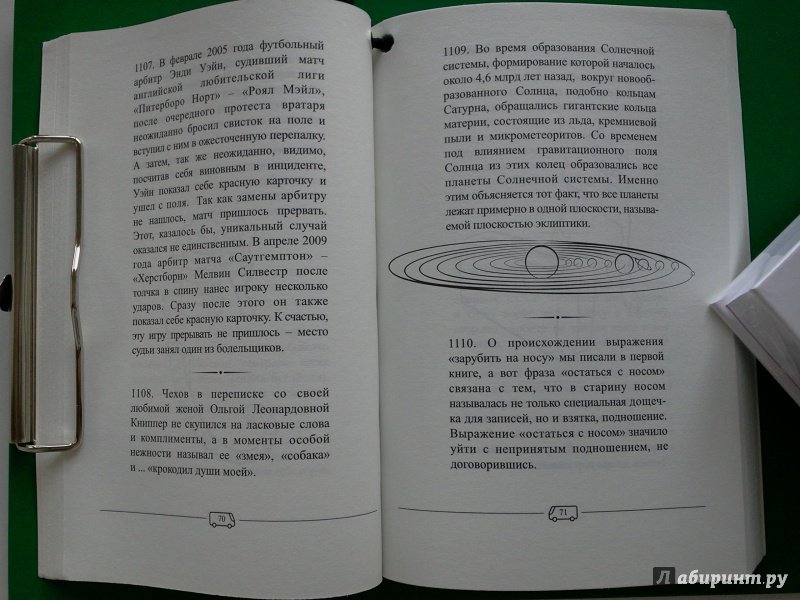 1107. В феврале 2005 года футбольный арбитр Энди Уэйн, судивший матч английской любительской лиги «Питерборо Норт» – «Роял Мэйл», после очередного протеста вратаря неожиданно бросил свисток на поле и вступил с ним в ожесточенную перепалку. А затем, так же неожиданно, видимо, посчитав себя виновным в инциденте, Уэйн показал себе красную карточку и ушел с поля. Так как замены арбитру не нашлось, матч пришлось прервать. Этот, казалось бы, уникальный случай оказался не единственным. В апреле 2009 года арбитр матча «Саутгемптон» – «Херстборн» Мелвин Силвестр после толчка в спину нанес игроку несколько ударов. Сразу после этого он также показал себе красную карточку. К счастью, эту игру прерывать не пришлось – место судьи занял один из болельщиков.

1108. Чехов в переписке со своей любимой женой Ольгой Леонардовной Книппер не скупился на ласковые слова и комплименты, а в моменты особой нежности называл ее «змея», «собака» и ... «крокодил души моей».

70

1109. Во время образования Солнечной системы, формирование которой началось около 4,6 млрд лет назад, вокруг новообразованного Солнца, подобно кольцам Сатурна, обращались гигантские кольца материи, состоящие из льда, кремниевой пыли и микрометеоритов. Со временем под влиянием гравитационного поля Солнца из этих колец образовались все планеты Солнечной системы. Именно этим объясняется тот факт, что все планеты лежат примерно в одной плоскости, называемой плоскостью эклиптики.

1110. О происхождении выражения «зарубить на носу» мы писали в первой книге, а вот фраза «остаться с носом» связана с тем, что в старину носом называлась не только специальная дощечка для записей, но и взятка, подношение. Выражение «остаться с носом» значило уйти с непринятым подношением, не договорившись.

71

Лабиринт.ру